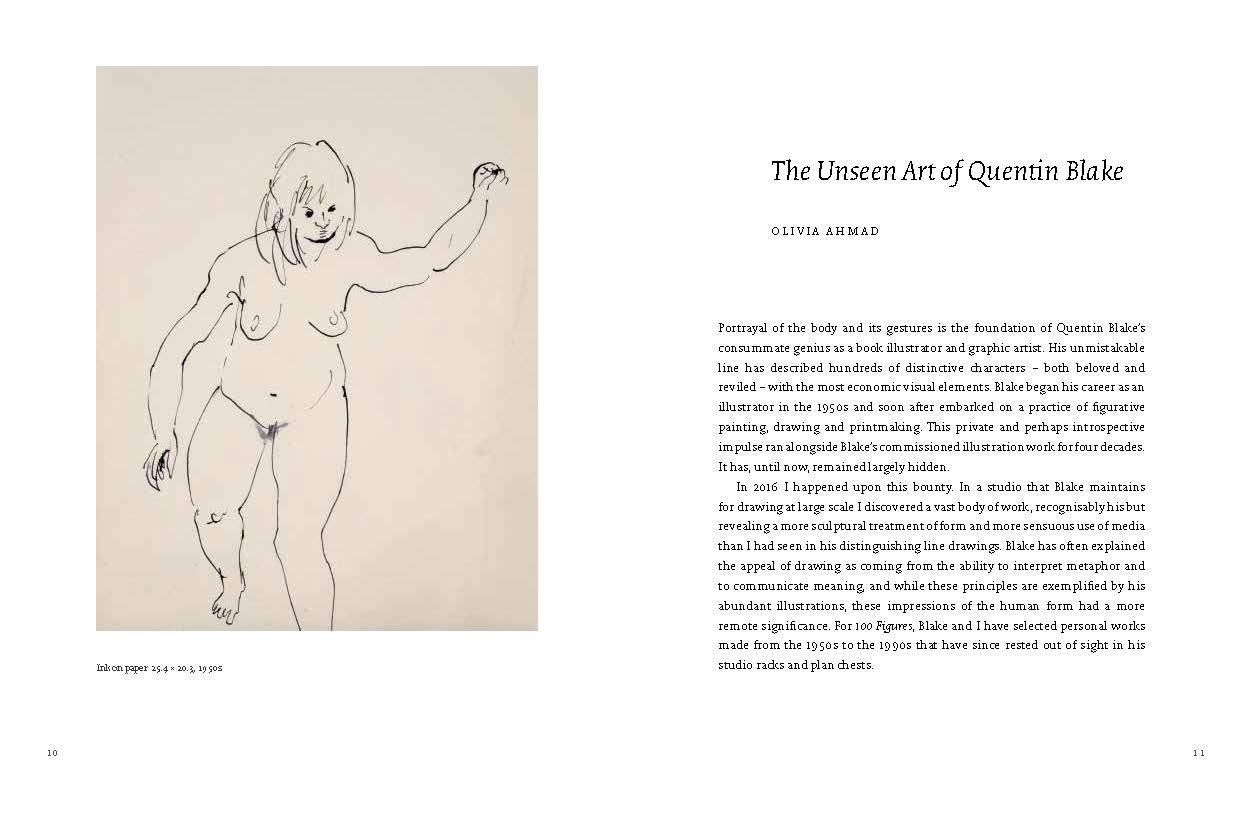 Ink on paper 25.4 × 20.3, 1950s

10

The Unseen Art of Quentin Blake

OLIVIA AHMAD

Portrayal of the body and its gestures is the foundation of Quentin Blake's consummate genius as a book illustrator and graphic artist. His unmistakable line has described hundreds of distinctive characters – both beloved and reviled – with the most economic visual elements. Blake began his career as an illustrator in the 1950s and soon after embarked on a practice of figurative painting, drawing and printmaking. This private and perhaps introspective impulse ran alongside Blake's commissioned illustration work for four decades. It has, until now, remained largely hidden.

In 2016 I happened upon this bounty. In a studio that Blake maintains for drawing at large scale I discovered a vast body of work, recognisably his but revealing a more sculptural treatment of form and more sensuous use of media than I had seen in his distinguishing line drawings. Blake has often explained the appeal of drawing as coming from the ability to interpret metaphor and to communicate meaning, and while these principles are exemplified by his abundant illustrations, these impressions of the human form had a more remote significance. For 100 Figures, Blake and I have selected personal works made from the 1950s to the 1990s that have since rested out of sight in his studio racks and plan chests.

11